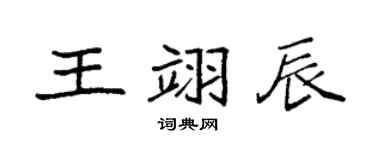 王翊辰

词典网